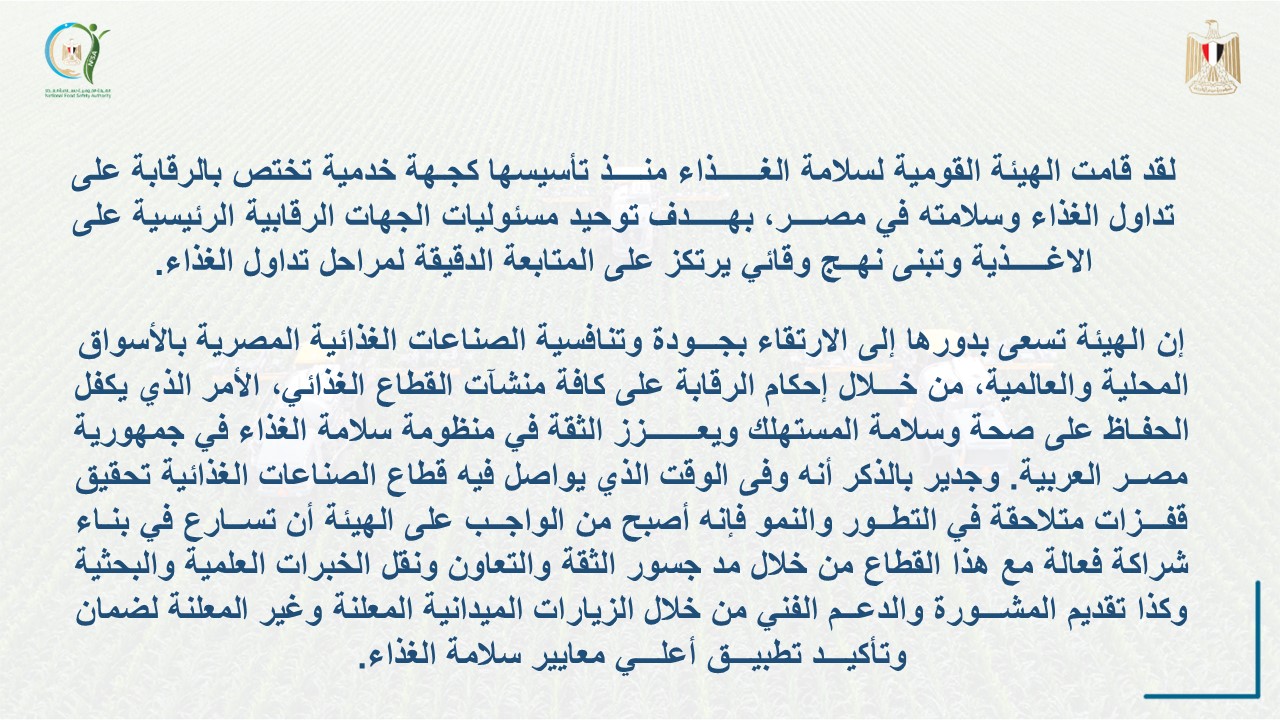 National Food Safety Authority

لقد قامت الهيئة القومية لسلامة الغذاء منذ تأسيسها كجهة خدمية تختص بالرقابة على تداول الغذاء وسلامته في مصر، بهدف توحيد مسئوليات الجهات الرقابية الرئيسية على الاغذية وتبنى نهج وقائي يرتكز على المتابعة الدقيقة لمراحل تداول الغذاء.

إن الهيئة تسعى بدورها إلى الارتقاء بجودة وتنافسية الصناعات الغذائية المصرية بالأسواق المحلية والعالمية، من خلال إحكام الرقابة على كافة منشآت القطاع الغذائي، الأمر الذي يكفل الحفاظ على صحة وسلامة المستهلك ويعزز الثقة في منظومة سلامة الغذاء في جمهورية مصر العربية. وجدير بالذكر أنه وفى الوقت الذي يواصل فيه قطاع الصناعات الغذائية تحقيق قفزات متلاحقة في التطور والنمو فإنه أصبح من الواجب على الهيئة أن تسارع في بناء شراكة فعالة مع هذا القطاع من خلال مد جسور الثقة والتعاون ونقل الخبرات العلمية والبحثية وكذا تقديم المشورة والدعم الفني من خلال الزيارات الميدانية المعلنة وغير المعلنة لضمان وتأكيد تطبيق أعلي معايير سلامة الغذاء.